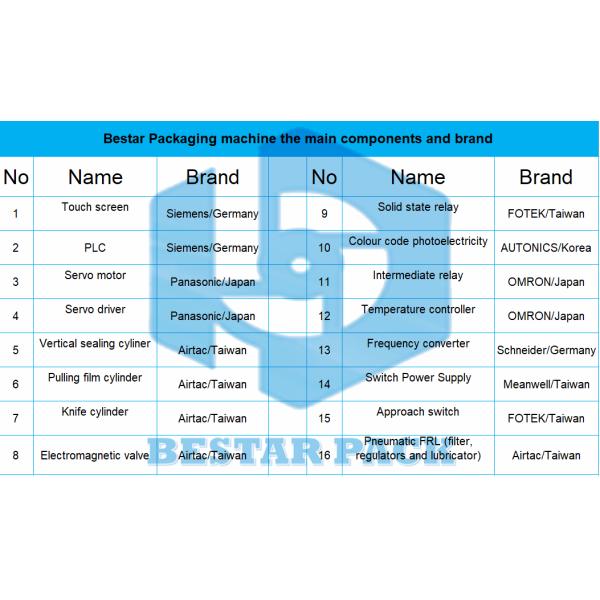 Bestar Packaging machine the main components and brand

| No | Name | Brand | | No | Name | Brand |
|---|---|---|---|---|---|---|
| 1 | Touch screen | Siemens/Germany | | 9 | Solid state relay | FOTEK/Taiwan |
| 2 | PLC | Siemens/Germany | | 10 | Colour code photoelectricity | AUTONICS/Korea |
| 3 | Servo motor | Panasonic/Japan | | 11 | Intermediate relay | OMRON/Japan |
| 4 | Servo driver | Panasonic/Japan | | 12 | Temperature controller | OMRON/Japan |
| 5 | Vertical sealing cyliner | Airtac/Taiwan | | 13 | Frequency converter | Schneider/Germany |
| 6 | Pulling film cylinder | Airtac/Taiwan | | 14 | Switch Power Supply | Meanwell/Taiwan |
| 7 | Knife cylinder | Airtac/Taiwan | | 15 | Approach switch | FOTEK/Taiwan |
| 8 | Electromagnetic valve | Airtac/Taiwan | | 16 | Pneumatic FRL (filter, regulators and lubricator) | Airtac/Taiwan |

BESTAR PACK